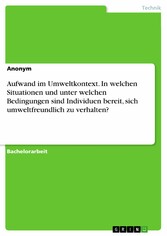 Technik

Anonym

Aufwand im Umweltkontext. In welchen Situationen und unter welchen Bedingungen sind Individuen bereit, sich umweltfreundlich zu verhalten?

Bachelorarbeit

GRIN